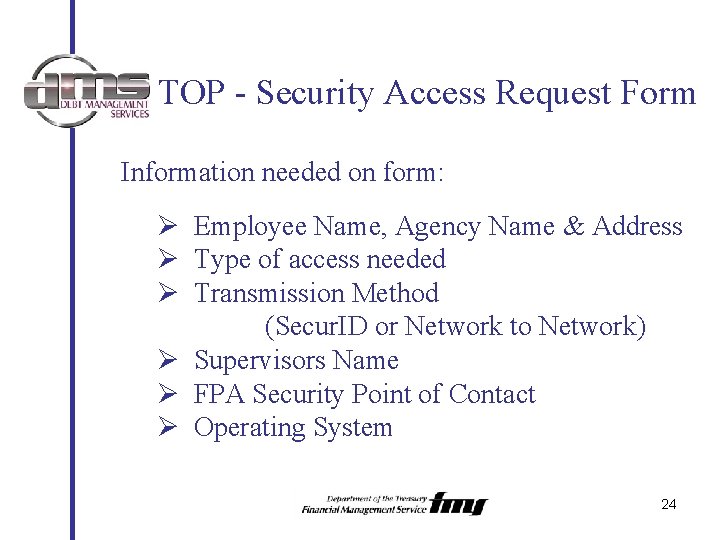 dms DEBT MANAGEMENT SERVICES

TOP - Security Access Request Form

Information needed on form:

➢ Employee Name, Agency Name & Address
➢ Type of access needed
➢ Transmission Method
(SecurID or Network to Network)
➢ Supervisors Name
➢ FPA Security Point of Contact
➢ Operating System

Department of the Treasury Financial Management Service fms

24